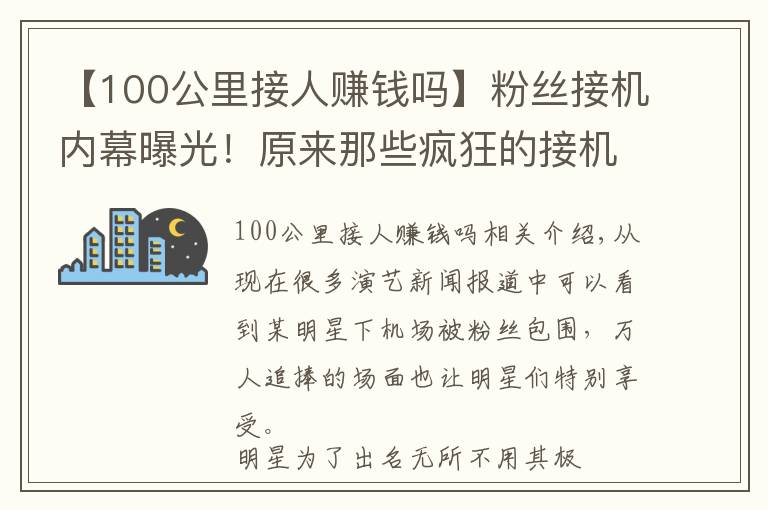 【100公里接人赚钱吗】粉丝接机内幕曝光！原来那些疯狂的接机

100公里接人赚钱吗相关介绍，从现在很多演艺新闻报道中可以看到某明星下机场被粉丝包围，万人追捧的场面也让明星们特别享受。

明星为了出名无所不用其极